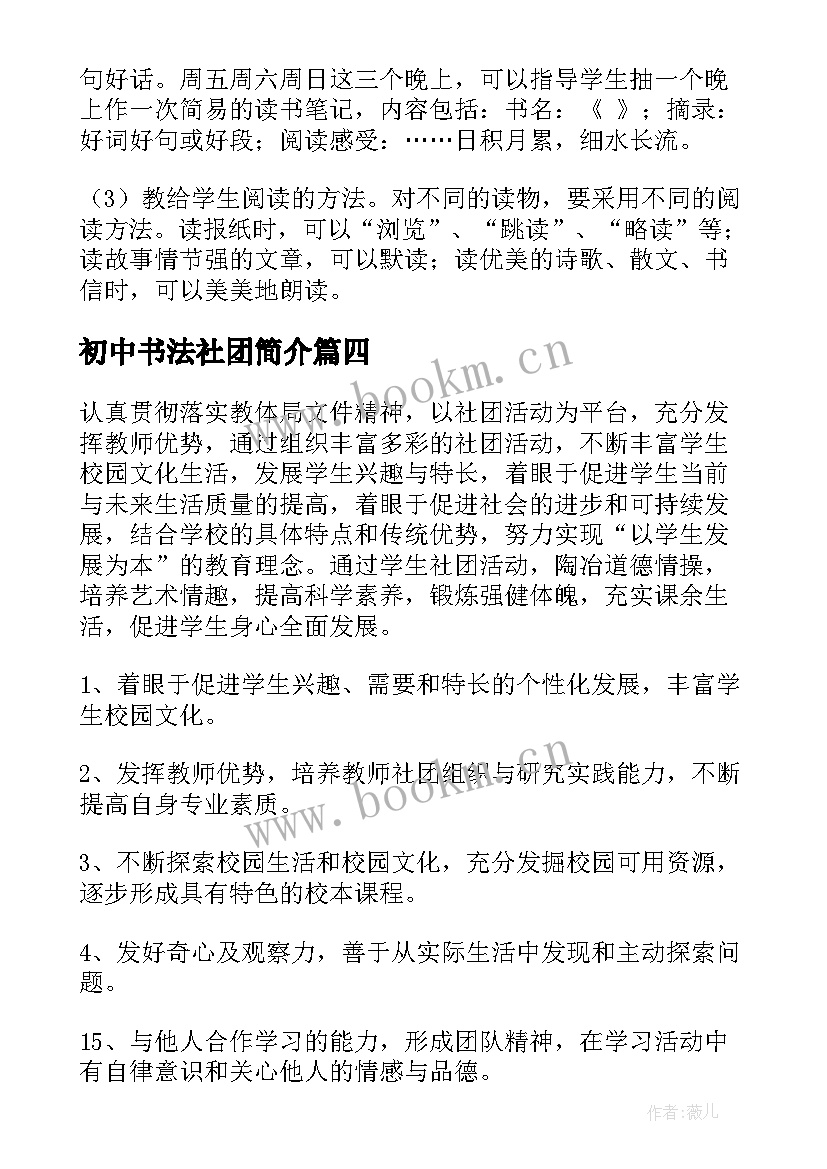 句好话。周五周六周日这三个晚上，可以指导学生抽一个晚上作一次简易的读书笔记，内容包括：书名：《 》；摘录：好词好句或好段；阅读感受：……日积月累，细水长流。

（3）教给学生阅读的方法。对不同的读物，要采用不同的阅读方法。读报纸时，可以“浏览”、“跳读”、“略读”等；读故事情节强的文章，可以默读；读优美的诗歌、散文、书信时，可以美美地朗读。

初中书法社团简介篇四

www.bookm.cn

认真贯彻落实教体局文件精神，以社团活动为平台，充分发挥教师优势，通过组织丰富多彩的社团活动，不断丰富学生校园文化生活，发展学生兴趣与特长，着眼于促进学生当前与未来生活质量的提高，着眼于促进社会的进步和可持续发展，结合学校的具体特点和传统优势，努力实现“以学生发展为本”的教育理念。通过学生社团活动，陶冶道德情操，培养艺术情趣，提高科学素养，锻炼强健体魄，充实课余生活，促进学生身心全面发展。

1、着眼于促进学生兴趣、需要和特长的个性化发展，丰富学生校园文化。

2、发挥教师优势，培养教师社团组织与研究实践能力，不断提高自身专业素质。

www.bookm.cn

3、不断探索校园生活和校园文化，充分发掘校园可用资源，逐步形成具有特色的校本课程。

4、发好奇心及观察力，善于从实际生活中发现和主动探索问题。

15、与他人合作学习的能力，形成团队精神，在学习活动中有自律意识和关心他人的情感与品德。

作者：薇儿